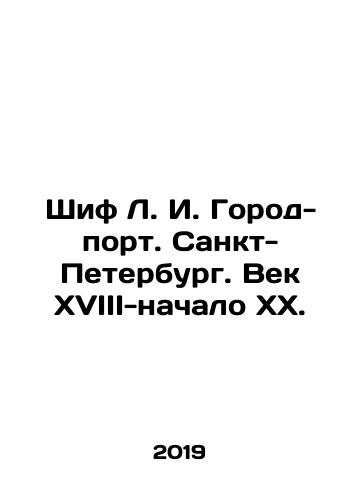 Шиф Л. И. Город-порт. Санкт-Петербург. Век XVIII-начало XX.

2019